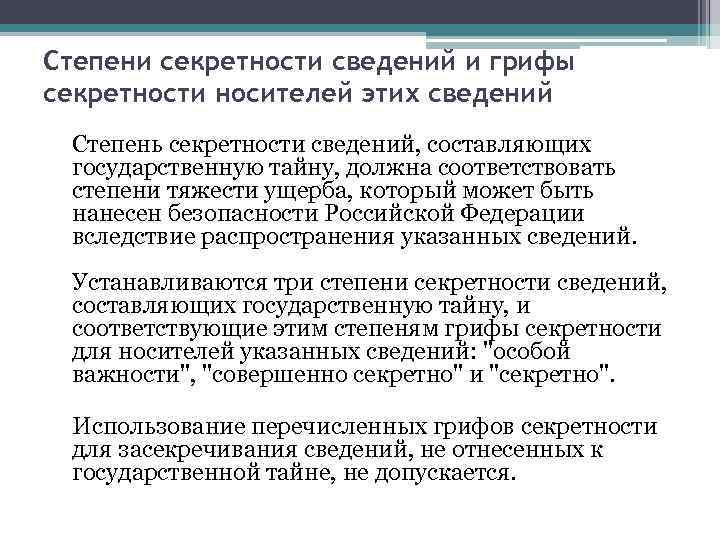 Степени секретности сведений и грифы секретности носителей этих сведений

Степень секретности сведений, составляющих государственную тайну, должна соответствовать степени тяжести ущерба, который может быть нанесен безопасности Российской Федерации вследствие распространения указанных сведений.

Устанавливаются три степени секретности сведений, составляющих государственную тайну, и соответствующие этим степеням грифы секретности для носителей указанных сведений: "особой важности", "совершенно секретно" и "секретно".

Использование перечисленных грифов секретности для засекречивания сведений, не отнесенных к государственной тайне, не допускается.